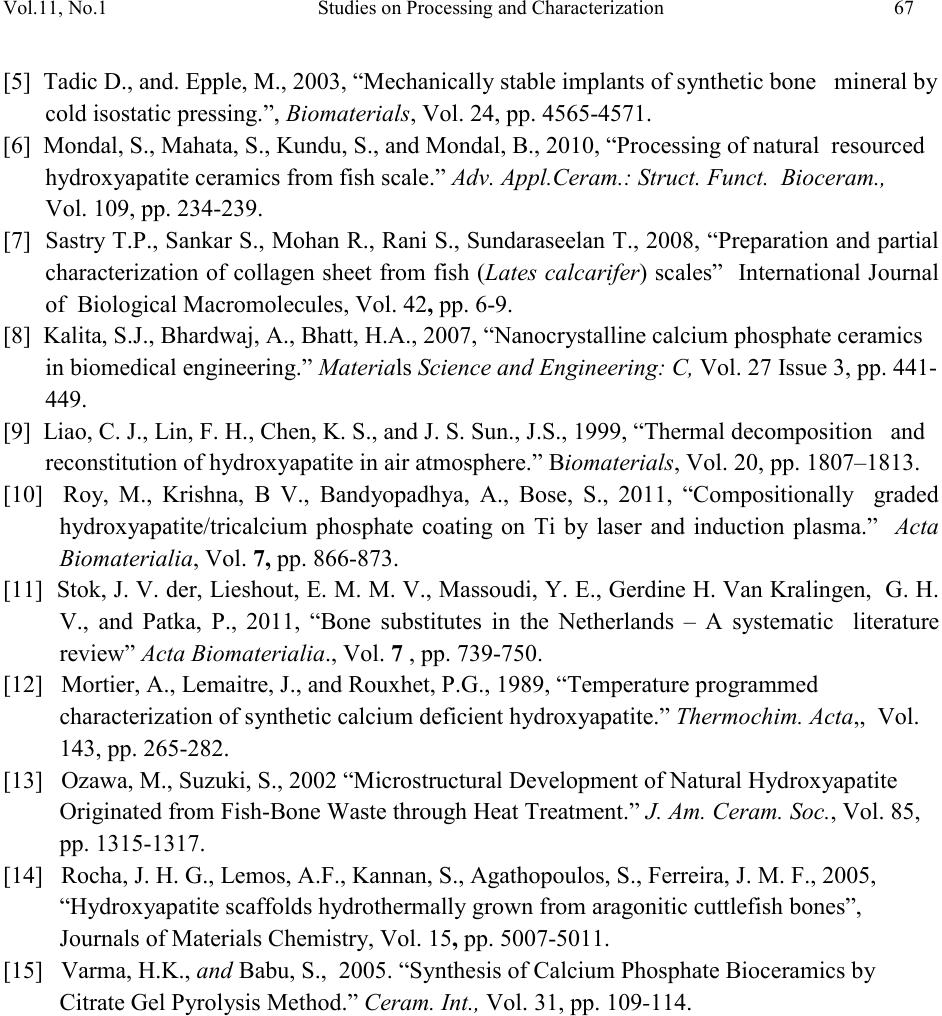 Vol.11, No.1 Studies on Processing and Characterization 67

[5] Tadic D., and. Epple, M., 2003, “Mechanically stable implants of synthetic bone mineral by cold isostatic pressing.”, Biomaterials, Vol. 24, pp. 4565-4571.

[6] Mondal, S., Mahata, S., Kundu, S., and Mondal, B., 2010, “Processing of natural resourced hydroxyapatite ceramics from fish scale.” Adv. Appl.Ceram.: Struct. Funct. Bioceram., Vol. 109, pp. 234-239.

[7] Sastry T.P., Sankar S., Mohan R., Rani S., Sundaraseelan T., 2008, “Preparation and partial characterization of collagen sheet from fish (Lates calcarifer) scales” International Journal of Biological Macromolecules, Vol. 42, pp. 6-9.

[8] Kalita, S.J., Bhardwaj, A., Bhatt, H.A., 2007, “Nanocrystalline calcium phosphate ceramics in biomedical engineering.” Materials Science and Engineering: C, Vol. 27 Issue 3, pp. 441-449.

[9] Liao, C. J., Lin, F. H., Chen, K. S., and J. S. Sun., J.S., 1999, “Thermal decomposition and reconstitution of hydroxyapatite in air atmosphere.” Biomaterials, Vol. 20, pp. 1807–1813.

[10] Roy, M., Krishna, B V., Bandyopadhya, A., Bose, S., 2011, “Compositionally graded hydroxyapatite/tricalcium phosphate coating on Ti by laser and induction plasma.” Acta Biomaterialia, Vol. 7, pp. 866-873.

[11] Stok, J. V. der, Lieshout, E. M. M. V., Massoudi, Y. E., Gerdine H. Van Kralingen, G. H. V., and Patka, P., 2011, “Bone substitutes in the Netherlands – A systematic literature review” Acta Biomaterialia., Vol. 7 , pp. 739-750.

[12] Mortier, A., Lemaitre, J., and Rouxhet, P.G., 1989, “Temperature programmed characterization of synthetic calcium deficient hydroxyapatite.” Thermochim. Acta,, Vol. 143, pp. 265-282.

[13] Ozawa, M., Suzuki, S., 2002 “Microstructural Development of Natural Hydroxyapatite Originated from Fish-Bone Waste through Heat Treatment.” J. Am. Ceram. Soc., Vol. 85, pp. 1315-1317.

[14] Rocha, J. H. G., Lemos, A.F., Kannan, S., Agathopoulos, S., Ferreira, J. M. F., 2005, “Hydroxyapatite scaffolds hydrothermally grown from aragonitic cuttlefish bones”, Journals of Materials Chemistry, Vol. 15, pp. 5007-5011.

[15] Varma, H.K., and Babu, S., 2005. “Synthesis of Calcium Phosphate Bioceramics by Citrate Gel Pyrolysis Method.” Ceram. Int., Vol. 31, pp. 109-114.